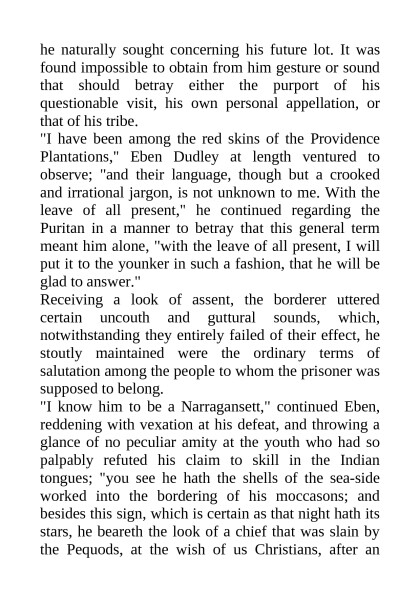 he naturally sought concerning his future lot. It was found impossible to obtain from him gesture or sound that should betray either the purport of his questionable visit, his own personal appellation, or that of his tribe.

"I have been among the red skins of the Providence Plantations," Eben Dudley at length ventured to observe; "and their language, though but a crooked and irrational jargon, is not unknown to me. With the leave of all present," he continued regarding the Puritan in a manner to betray that this general term meant him alone, "with the leave of all present, I will put it to the younker in such a fashion, that he will be glad to answer."

Receiving a look of assent, the borderer uttered certain uncouth and guttural sounds, which, notwithstanding they entirely failed of their effect, he stoutly maintained were the ordinary terms of salutation among the people to whom the prisoner was supposed to belong.

"I know him to be a Narragansett," continued Eben, reddening with vexation at his defeat, and throwing a glance of no peculiar amity at the youth who had so palpably refuted his claim to skill in the Indian tongues; "you see he hath the shells of the sea-side worked into the bordering of his moccasons; and besides this sign, which is certain as that night hath its stars, he beareth the look of a chief that was slain by the Pequods, at the wish of us Christians, after an